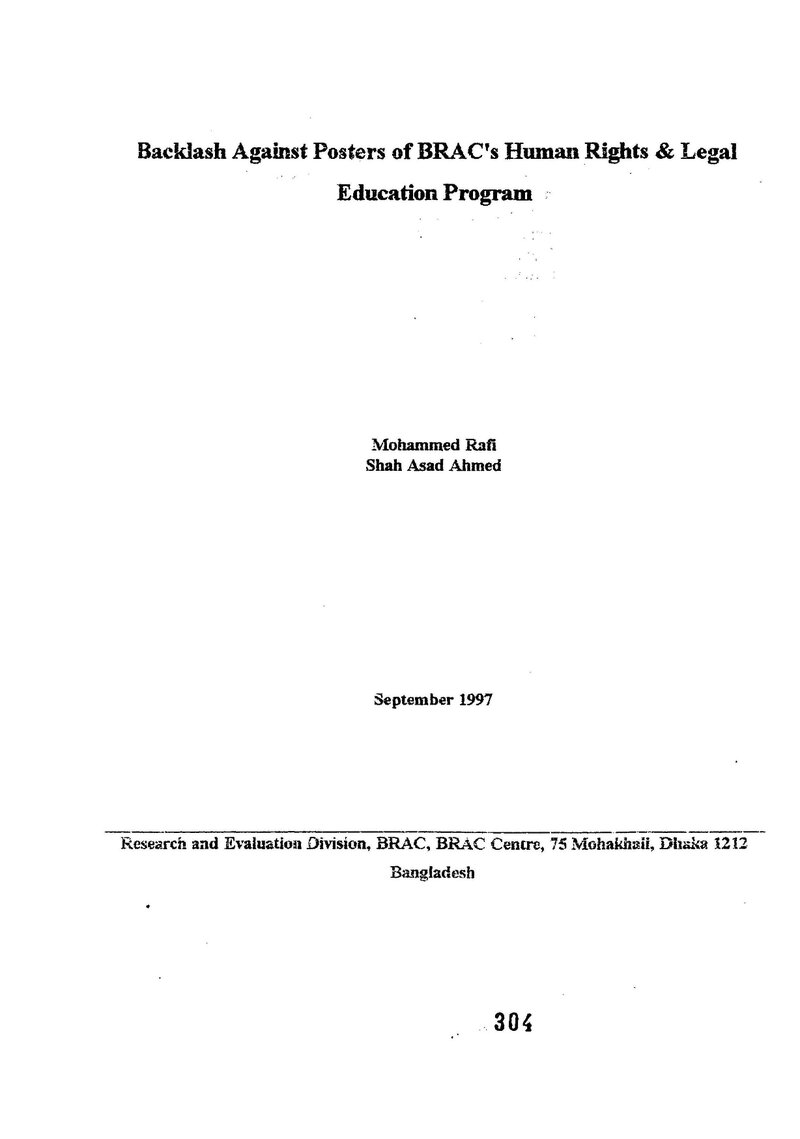 Backlash Against Posters of BRAC's Human Rights & Legal Education Program

Mohammed Rafi
Shah Asad Ahmed

September 1997

Research and Evaluation Division, BRAC, BRAC Centre, 75 Mohakhali, Dhaka 1212
Bangladesh

304